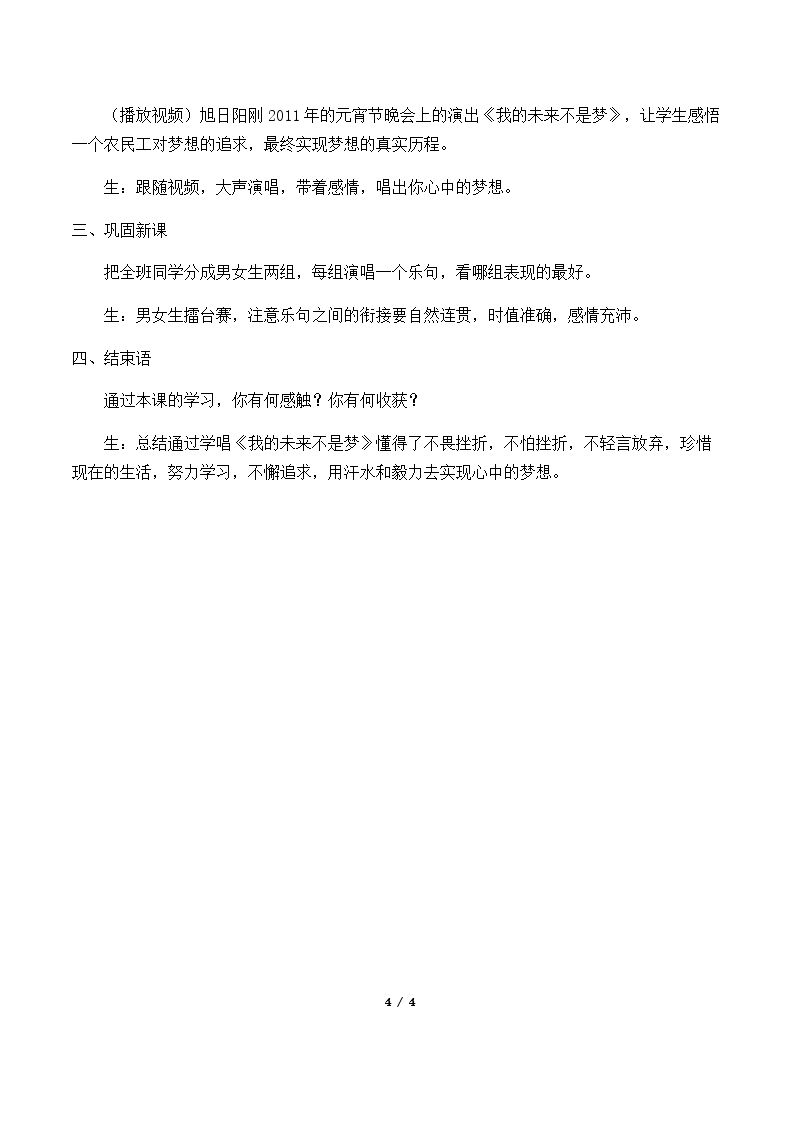 （播放视频）旭日阳刚 2011 年的元宵节晚会上的演出《我的未来不是梦》，让学生感悟一个农民工对梦想的追求，最终实现梦想的真实历程。

生：跟随视频，大声演唱，带着感情，唱出你心中的梦想。

三、巩固新课

把全班同学分成男女生两组，每组演唱一个乐句，看哪组表现的最好。

生：男女生擂台赛，注意乐句之间的衔接要自然连贯，时值准确，感情充沛。

四、结束语

通过本课的学习，你有何感触？你有何收获？

生：总结通过学唱《我的未来不是梦》懂得了不畏挫折，不怕挫折，不轻言放弃，珍惜现在的生活，努力学习，不懈追求，用汗水和毅力去实现心中的梦想。

4 / 4